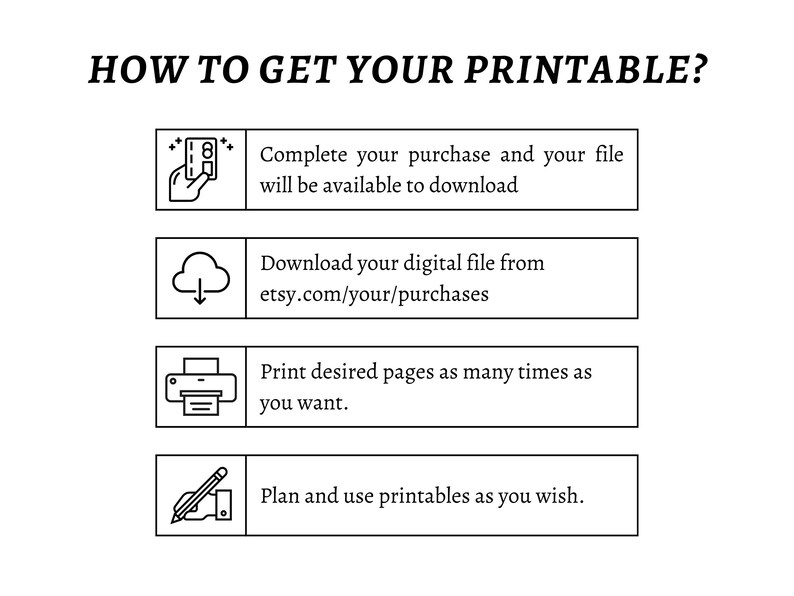 HOW TO GET YOUR PRINTABLE?

Complete your purchase and your file will be available to download

Download your digital file from etsy.com/your/purchases

Print desired pages as many times as you want.

Plan and use printables as you wish.